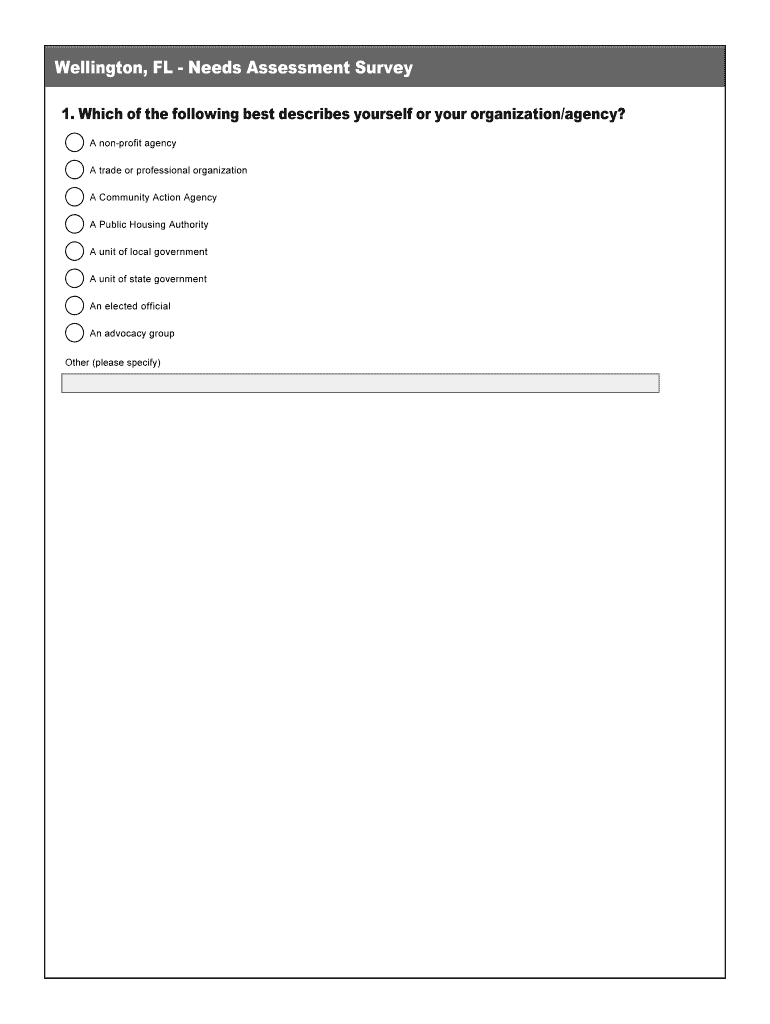 Wellington, FL - Needs Assessment Survey

1. Which of the following best describes yourself or your organization/agency?

A non-profit agency

A trade or professional organization

A Community Action Agency

A Public Housing Authority

A unit of local government

A unit of state government

An elected official

An advocacy group

Other (please specify)